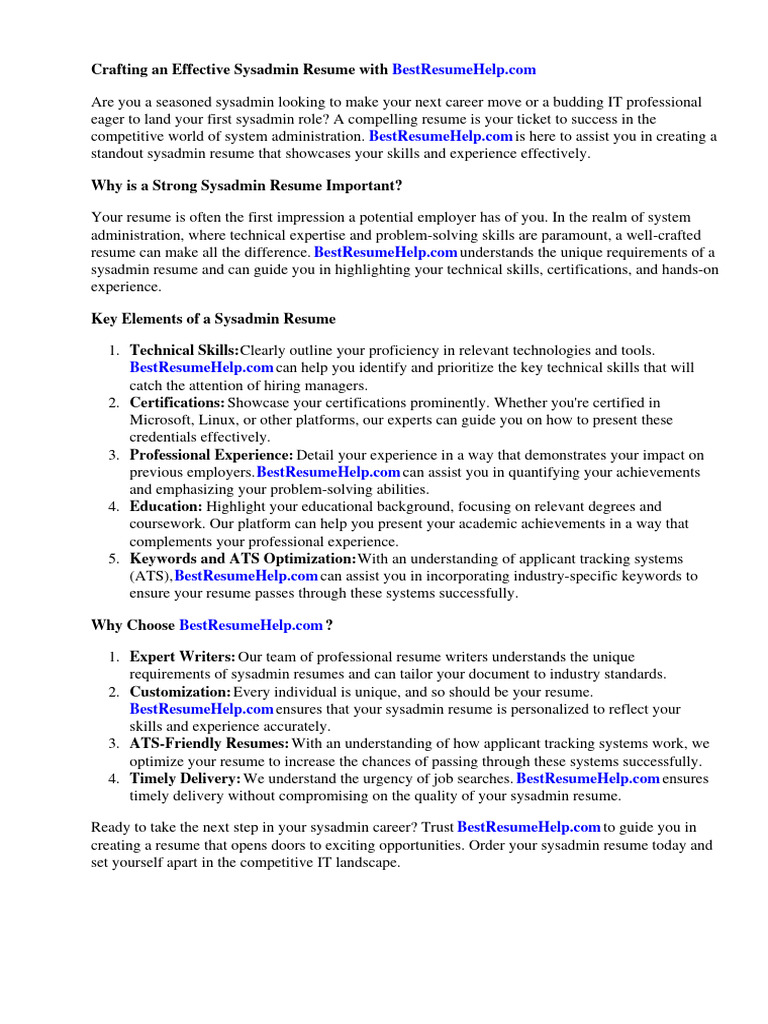 Crafting an Effective Sysadmin Resume with BestResumeHelp.com

Are you a seasoned sysadmin looking to make your next career move or a budding IT professional eager to land your first sysadmin role? A compelling resume is your ticket to success in the competitive world of system administration. BestResumeHelp.com is here to assist you in creating a standout sysadmin resume that showcases your skills and experience effectively.

Why is a Strong Sysadmin Resume Important?

Your resume is often the first impression a potential employer has of you. In the realm of system administration, where technical expertise and problem-solving skills are paramount, a well-crafted resume can make all the difference. BestResumeHelp.com understands the unique requirements of a sysadmin resume and can guide you in highlighting your technical skills, certifications, and hands-on experience.

Key Elements of a Sysadmin Resume

1. Technical Skills: Clearly outline your proficiency in relevant technologies and tools. BestResumeHelp.com can help you identify and prioritize the key technical skills that will catch the attention of hiring managers.
2. Certifications: Showcase your certifications prominently. Whether you're certified in Microsoft, Linux, or other platforms, our experts can guide you on how to present these credentials effectively.
3. Professional Experience: Detail your experience in a way that demonstrates your impact on previous employers. BestResumeHelp.com can assist you in quantifying your achievements and emphasizing your problem-solving abilities.
4. Education: Highlight your educational background, focusing on relevant degrees and coursework. Our platform can help you present your academic achievements in a way that complements your professional experience.
5. Keywords and ATS Optimization: With an understanding of applicant tracking systems (ATS), BestResumeHelp.com can assist you in incorporating industry-specific keywords to ensure your resume passes through these systems successfully.

Why Choose BestResumeHelp.com ?

1. Expert Writers: Our team of professional resume writers understands the unique requirements of sysadmin resumes and can tailor your document to industry standards.
2. Customization: Every individual is unique, and so should be your resume. BestResumeHelp.com ensures that your sysadmin resume is personalized to reflect your skills and experience accurately.
3. ATS-Friendly Resumes: With an understanding of how applicant tracking systems work, we optimize your resume to increase the chances of passing through these systems successfully.
4. Timely Delivery: We understand the urgency of job searches. BestResumeHelp.com ensures timely delivery without compromising on the quality of your sysadmin resume.

Ready to take the next step in your sysadmin career? Trust BestResumeHelp.com to guide you in creating a resume that opens doors to exciting opportunities. Order your sysadmin resume today and set yourself apart in the competitive IT landscape.